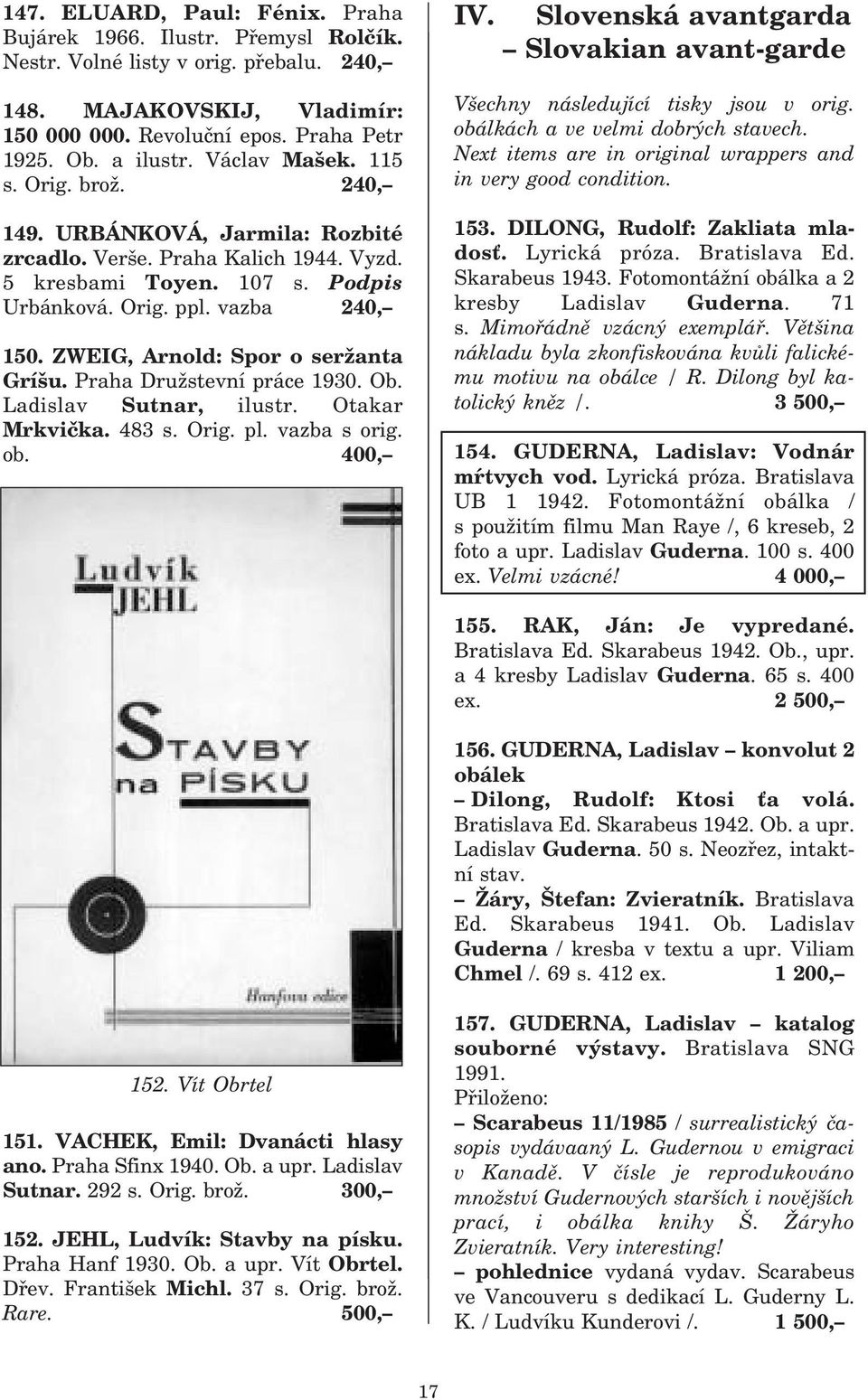 147. ELUARD, Paul: Fénix. Praha Bujárek 1966. Ilustr. Přemysl Rolčík. Nestr. Volné listy v orig. přebalu. 240,–

148. MAJAKOVSKIJ, Vladimír: 150 000 000. Revoluční epos. Praha Petr 1925. Ob. a ilustr. Václav Mašek. 115 s. Orig. brož. 240,–

149. URBÁNKOVÁ, Jarmila: Rozbité zrcadlo. Verše. Praha Kalich 1944. Vyzd. 5 kresbami Toyen. 107 s. Podpis Urbánková. Orig. ppl. vazba 240,–

150. ZWEIG, Arnold: Spor o seržanta Gríšu. Praha Družstevní práce 1930. Ob. Ladislav Sutnar, ilustr. Otakar Mrkvička. 483 s. Orig. pl. vazba s orig. ob. 400,–

Ludvík JEHL

STAVBY na PÍSKU

Hanfova edice

152. Vít Obrtel

151. VACHEK, Emil: Dvanácti hlasy ano. Praha Sfinx 1940. Ob. a upr. Ladislav Sutnar. 292 s. Orig. brož. 300,–

152. JEHL, Ludvík: Stavby na písku. Praha Hanf 1930. Ob. a upr. Vít Obrtel. Dřev. František Michl. 37 s. Orig. brož. Rare. 500,–

IV. Slovenská avantgarda – Slovakian avant-garde

Všechny následující tisky jsou v orig. obálkách a ve velmi dobrých stavech. Next items are in original wrappers and in very good condition.

153. DILONG, Rudolf: Zakliata mladosť. Lyrická próza. Bratislava Ed. Skarabeus 1943. Fotomontážní obálka a 2 kresby Ladislav Guderna. 71 s. Mimořádně vzácný exemplář. Většina nákladu byla zkonfiskována kvůli falickému motivu na obálce / R. Dilong byl katolický kněz /. 3 500,–

154. GUDERNA, Ladislav: Vodnár mŕtvych vod. Lyrická próza. Bratislava UB 1 1942. Fotomontážní obálka / s použitím filmu Man Raye /, 6 kreseb, 2 foto a upr. Ladislav Guderna. 100 s. 400 ex. Velmi vzácné! 4 000,–

155. RAK, Ján: Je vypredané. Bratislava Ed. Skarabeus 1942. Ob., upr. a 4 kresby Ladislav Guderna. 65 s. 400 ex. 2 500,–

156. GUDERNA, Ladislav – konvolut 2 obálek
– Dilong, Rudolf: Ktosi ťa volá. Bratislava Ed. Skarabeus 1942. Ob. a upr. Ladislav Guderna. 50 s. Neozřez, intaktní stav.
– Žáry, Štefan: Zvieratník. Bratislava Ed. Skarabeus 1941. Ob. Ladislav Guderna / kresba v textu a upr. Viliam Chmel /. 69 s. 412 ex. 1 200,–

157. GUDERNA, Ladislav – katalog souborné výstavy. Bratislava SNG 1991.
Přiloženo:
– Scarabeus 11/1985 / surrealistický časopis vydávaaný L. Gudernou v emigraci v Kanadě. V čísle je reprodukováno množství Gudernových starších i novějších prací, i obálka knihy Š. Žáryho Zvieratník. Very interesting!
– pohlednice vydaná vydav. Scarabeus ve Vancouveru s dedikací L. Guderny L. K. / Ludvíku Kunderovi /. 1 500,–

17